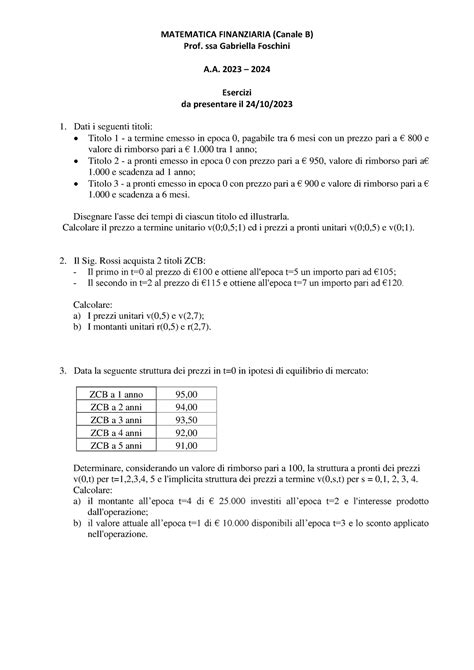 MATEMATICA FINANZIARIA (Canale B)
Prof. ssa Gabriella Foschini

A.A. 2023 – 2024

Esercizi
da presentare il 24/10/2023

1. Dati i seguenti titoli:
• Titolo 1 - a termine emesso in epoca 0, pagabile tra 6 mesi con un prezzo pari a € 800 e valore di rimborso pari a € 1.000 tra 1 anno;
• Titolo 2 - a pronti emesso in epoca 0 con prezzo pari a € 950, valore di rimborso pari a€ 1.000 e scadenza ad 1 anno;
• Titolo 3 - a pronti emesso in epoca 0 con prezzo pari a € 900 e valore di rimborso pari a € 1.000 e scadenza a 6 mesi.

Disegnare l'asse dei tempi di ciascun titolo ed illustrarla.
Calcolare il prezzo a termine unitario v(0;0,5;1) ed i prezzi a pronti unitari v(0;0,5) e v(0;1).

2. Il Sig. Rossi acquista 2 titoli ZCB:
- Il primo in t=0 al prezzo di €100 e ottiene all'epoca t=5 un importo pari ad €105;
- Il secondo in t=2 al prezzo di €115 e ottiene all'epoca t=7 un importo pari ad €120.

Calcolare:
a) I prezzi unitari v(0,5) e v(2,7);
b) I montanti unitari r(0,5) e r(2,7).

3. Data la seguente struttura dei prezzi in t=0 in ipotesi di equilibrio di mercato:

| ZCB a 1 anno | 95,00 |
|---|---|
| ZCB a 2 anni | 94,00 |
| ZCB a 3 anni | 93,50 |
| ZCB a 4 anni | 92,00 |
| ZCB a 5 anni | 91,00 |

Determinare, considerando un valore di rimborso pari a 100, la struttura a pronti dei prezzi v(0,t) per t=1,2,3,4, 5 e l'implicita struttura dei prezzi a termine v(0,s,t) per s = 0,1, 2, 3, 4.
Calcolare:
a) il montante all'epoca t=4 di € 25.000 investiti all'epoca t=2 e l'interesse prodotto dall'operazione;
b) il valore attuale all'epoca t=1 di € 10.000 disponibili all'epoca t=3 e lo sconto applicato nell'operazione.